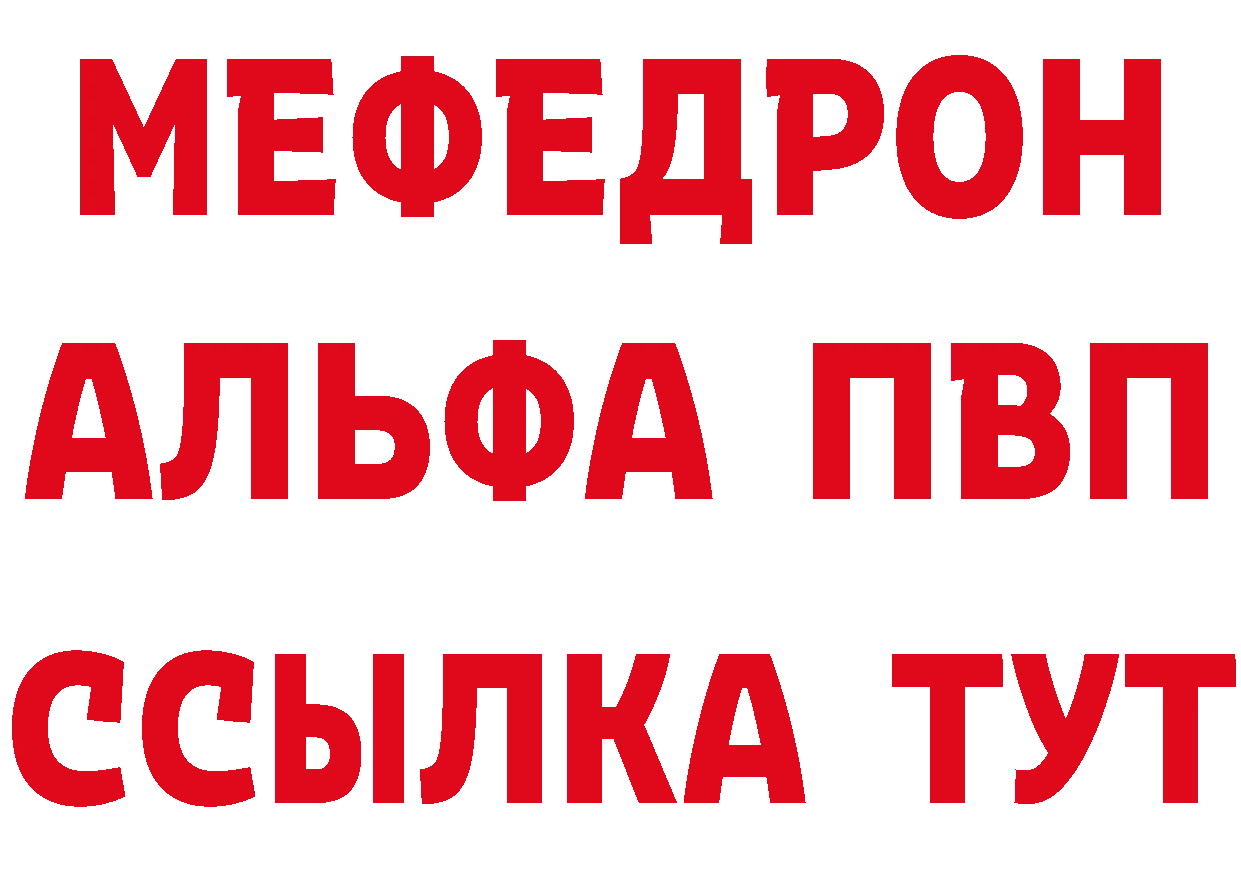 МЕФЕДРОН
АЛЬФА ПВП
ССЫЛКА ТУТ